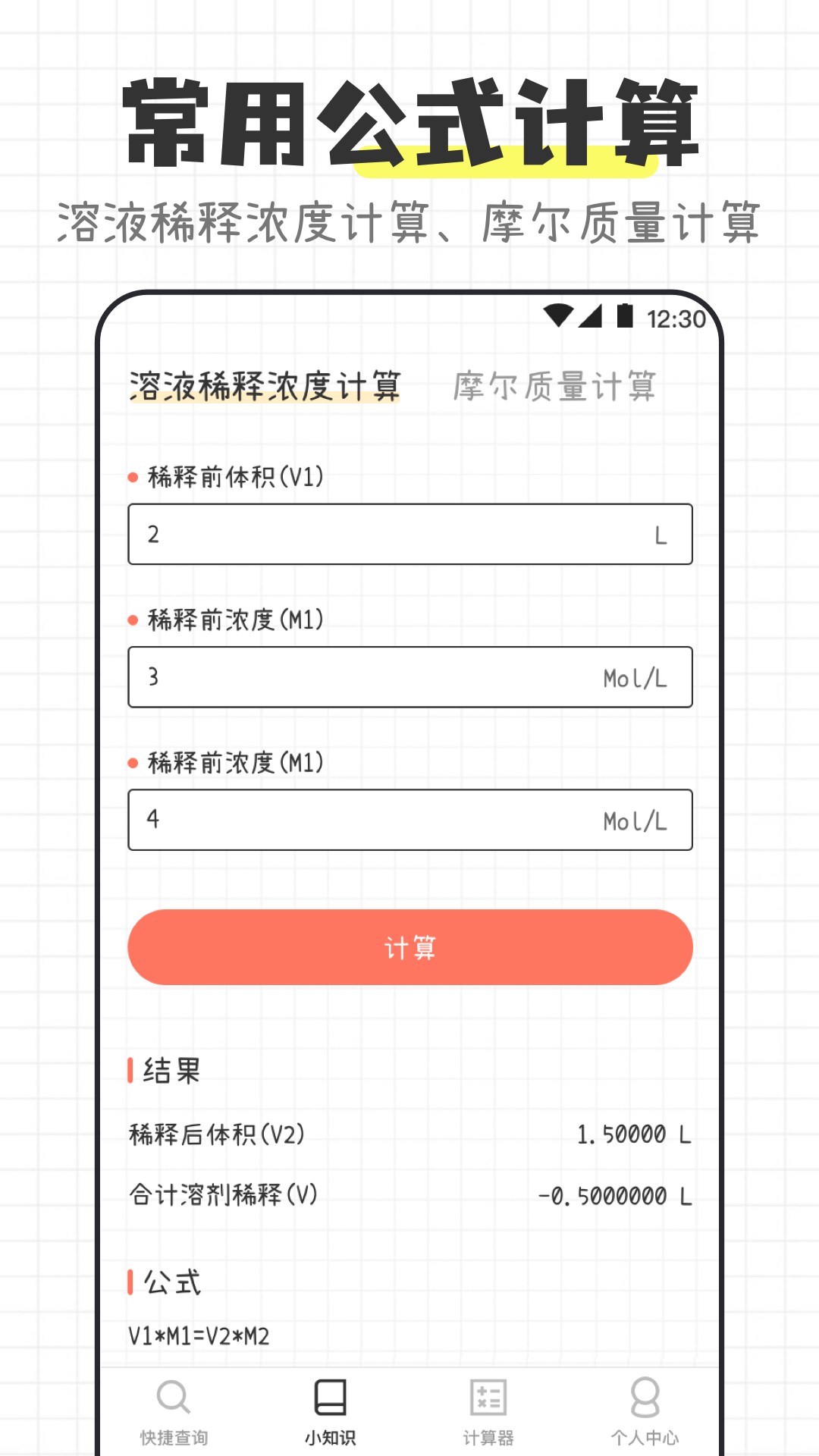 常用公式计算

溶液稀释浓度计算、摩尔质量计算

12:30

溶液稀释浓度计算　摩尔质量计算

稀释前体积(V1)

2 L

稀释前浓度(M1)

3 Mol/L

稀释前浓度(M1)

4 Mol/L

计算

结果

稀释后体积(V2) 1.50000 L

合计溶剂稀释(V) -0.5000000 L

公式

V1*M1=V2*M2

快捷查询　小知识　计算器　个人中心